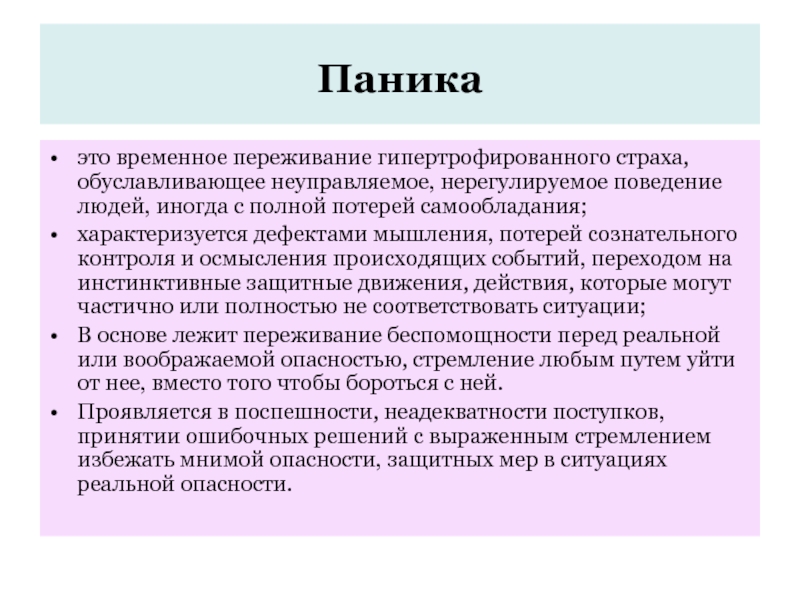 Паника

• это временное переживание гипертрофированного страха, обуславливающее неуправляемое, нерегулируемое поведение людей, иногда с полной потерей самообладания;
• характеризуется дефектами мышления, потерей сознательного контроля и осмысления происходящих событий, переходом на инстинктивные защитные движения, действия, которые могут частично или полностью не соответствовать ситуации;
• В основе лежит переживание беспомощности перед реальной или воображаемой опасностью, стремление любым путем уйти от нее, вместо того чтобы бороться с ней.
• Проявляется в поспешности, неадекватности поступков, принятии ошибочных решений с выраженным стремлением избежать мнимой опасности, защитных мер в ситуациях реальной опасности.